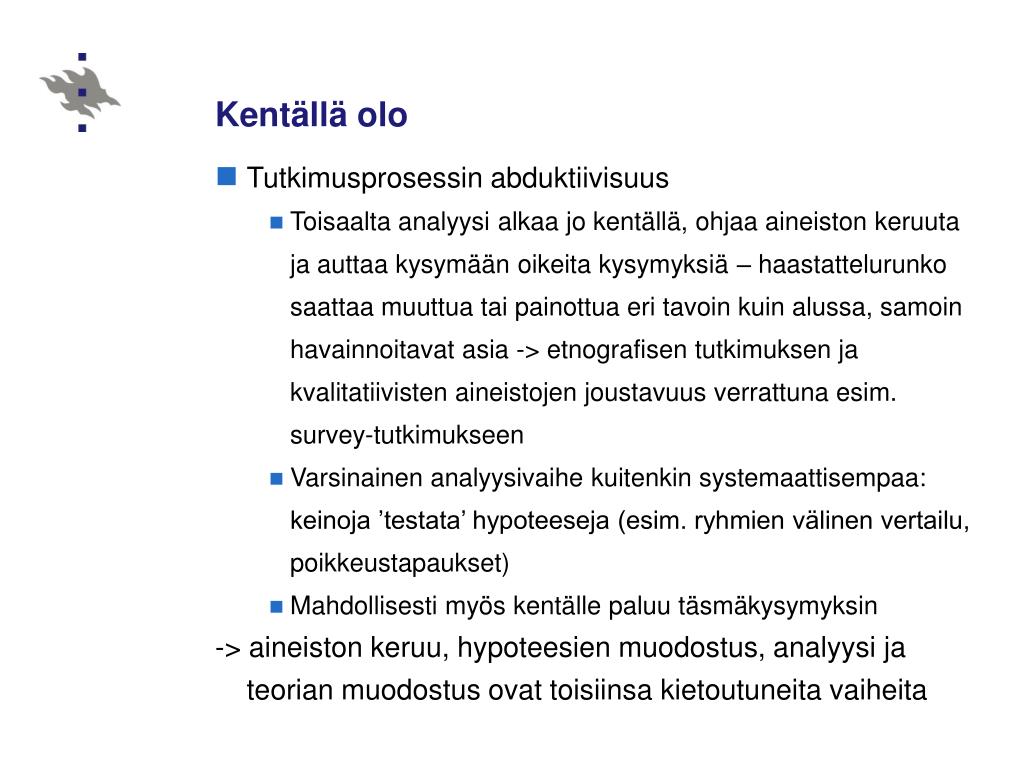 Kentällä olo

Tutkimusprosessin abduktiivisuus

Toisaalta analyysi alkaa jo kentällä, ohjaa aineiston keruuta ja auttaa kysymään oikeita kysymyksiä – haastattelurunko saattaa muuttua tai painottua eri tavoin kuin alussa, samoin havainnoitavat asia -> etnografisen tutkimuksen ja kvalitatiivisten aineistojen joustavuus verrattuna esim. survey-tutkimukseen

Varsinainen analyysivaihe kuitenkin systemaattisempaa: keinoja ’testata’ hypoteeseja (esim. ryhmien välinen vertailu, poikkeustapaukset)

Mahdollisesti myös kentälle paluu täsmäkysymyksin

-> aineiston keruu, hypoteesien muodostus, analyysi ja teorian muodostus ovat toisiinsa kietoutuneita vaiheita